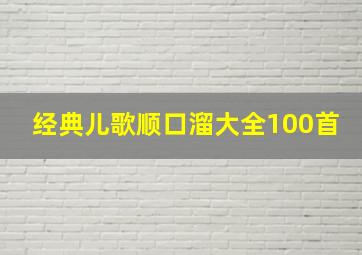 经典儿歌顺口溜大全100首